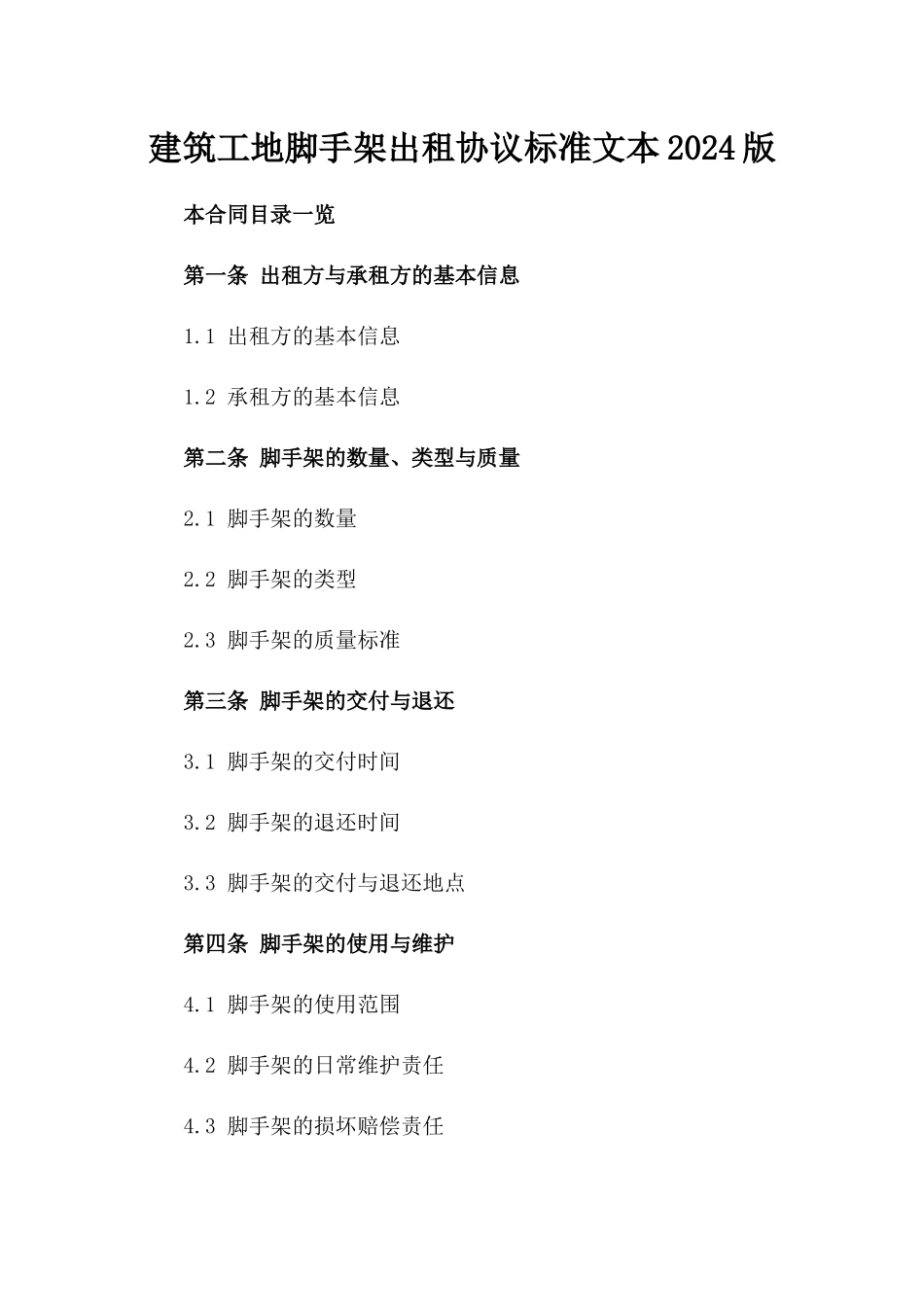 建筑工地脚手架出租协议标准文本2024版

本合同目录一览

第一条 出租方与承租方的基本信息

1.1 出租方的基本信息

1.2 承租方的基本信息

第二条 脚手架的数量、类型与质量

2.1 脚手架的数量

2.2 脚手架的类型

2.3 脚手架的质量标准

第三条 脚手架的交付与退还

3.1 脚手架的交付时间

3.2 脚手架的退还时间

3.3 脚手架的交付与退还地点

第四条 脚手架的使用与维护

4.1 脚手架的使用范围

4.2 脚手架的日常维护责任

4.3 脚手架的损坏赔偿责任